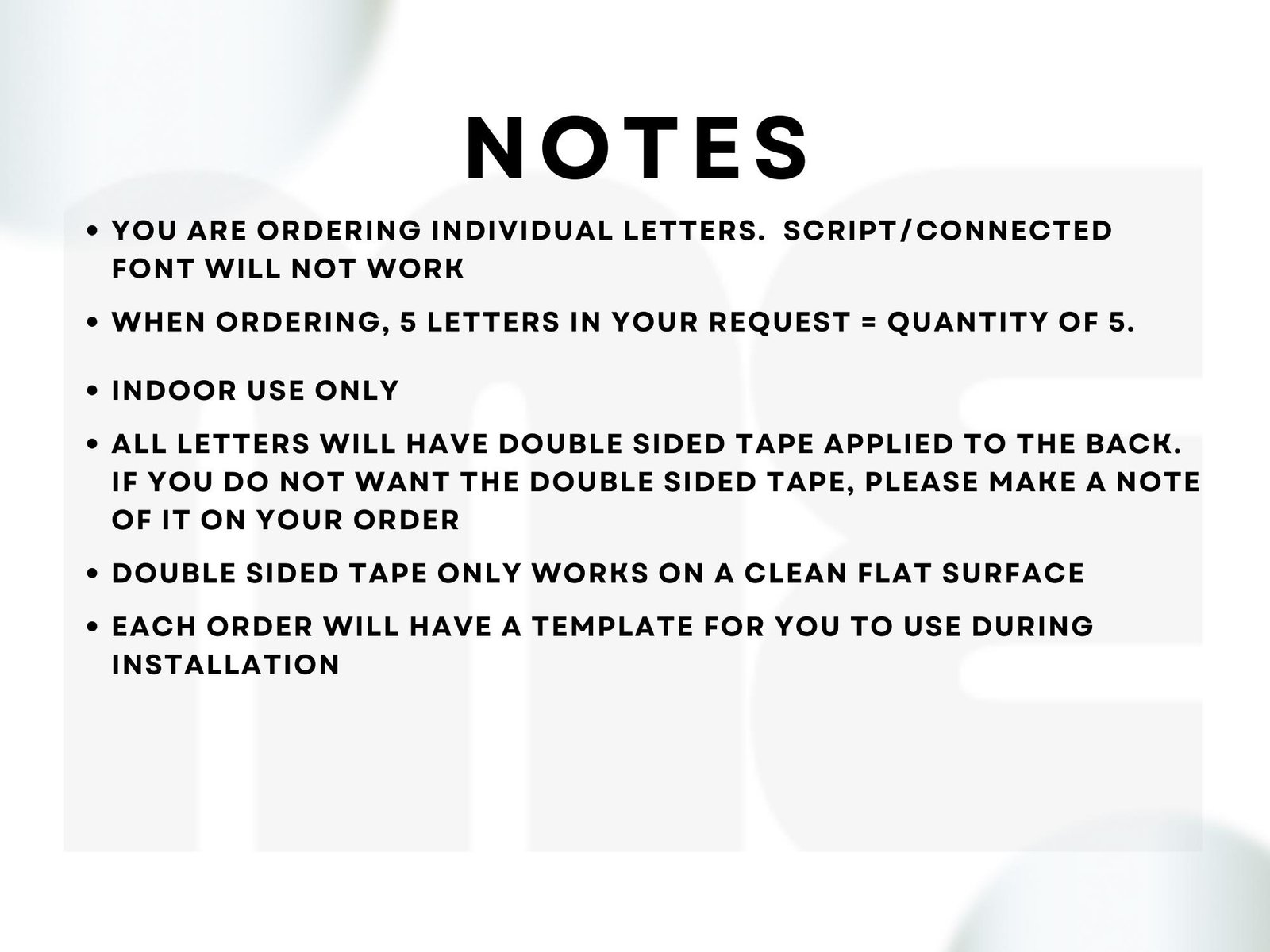 NOTES

• YOU ARE ORDERING INDIVIDUAL LETTERS. SCRIPT/CONNECTED FONT WILL NOT WORK

• WHEN ORDERING, 5 LETTERS IN YOUR REQUEST = QUANTITY OF 5.

• INDOOR USE ONLY

• ALL LETTERS WILL HAVE DOUBLE SIDED TAPE APPLIED TO THE BACK. IF YOU DO NOT WANT THE DOUBLE SIDED TAPE, PLEASE MAKE A NOTE OF IT ON YOUR ORDER

• DOUBLE SIDED TAPE ONLY WORKS ON A CLEAN FLAT SURFACE

• EACH ORDER WILL HAVE A TEMPLATE FOR YOU TO USE DURING INSTALLATION